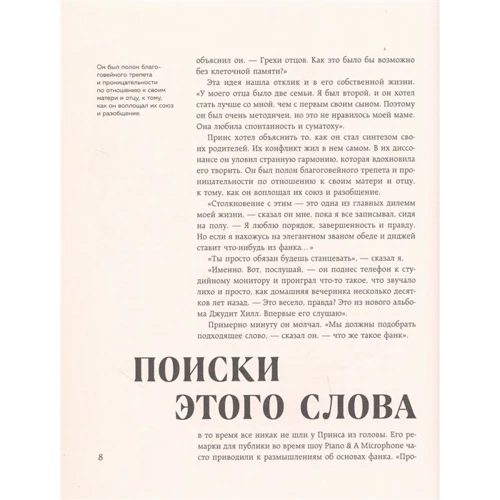 Он был полон благоговейного трепета и проницательности по отношению к своим матери и отцу, к тому, как он воплощал их союз и разобщение.

объяснил он. — Грехи отцов. Как это было бы возможно без клеточной памяти?»

Эта идея нашла отклик и в его собственной жизни. «У моего отца было две семьи. Я был второй, и он хотел стать лучше со мной, чем с первым своим сыном. Поэтому он был очень методичен, но это не нравилось моей маме. Она любила спонтанность и суматоху».

Принс хотел объяснить то, как он стал синтезом своих родителей. Их конфликт жил в нем самом. В их диссонансе он уловил странную гармонию, которая вдохновила его творить. Он был полон благоговейного трепета и проницательности по отношению к своим матери и отцу, к тому, как он воплощал их союз и разобщение.

«Столкновение с этим — это одна из главных дилемм моей жизни, — сказал он мне, пока я все записывал, сидя на полу. — Я люблю порядок, завершенность и правду. Но если я нахожусь на элегантном званом обеде и диджей ставит что-нибудь из фанка…»

«Ты просто обязан будешь станцевать», — сказал я.

«Именно. Вот, послушай, — он поднес телефон к студийному монитору и проиграл что-то такое, что звучало лихо и просто, как домашняя вечеринка несколько десятков лет назад. — Это весело, правда? Это из нового альбома Джудит Хилл. Впервые его слушаю».

Примерно минуту он молчал. «Мы должны подобрать подходящее слово, — сказал он, — что же такое фанк».

ПОИСКИ ЭТОГО СЛОВА

в то время все никак не шли у Принса из головы. Его ремарки для публики во время шоу Piano & A Microphone часто приводили к размышлениям об основах фанка. «Про-

8